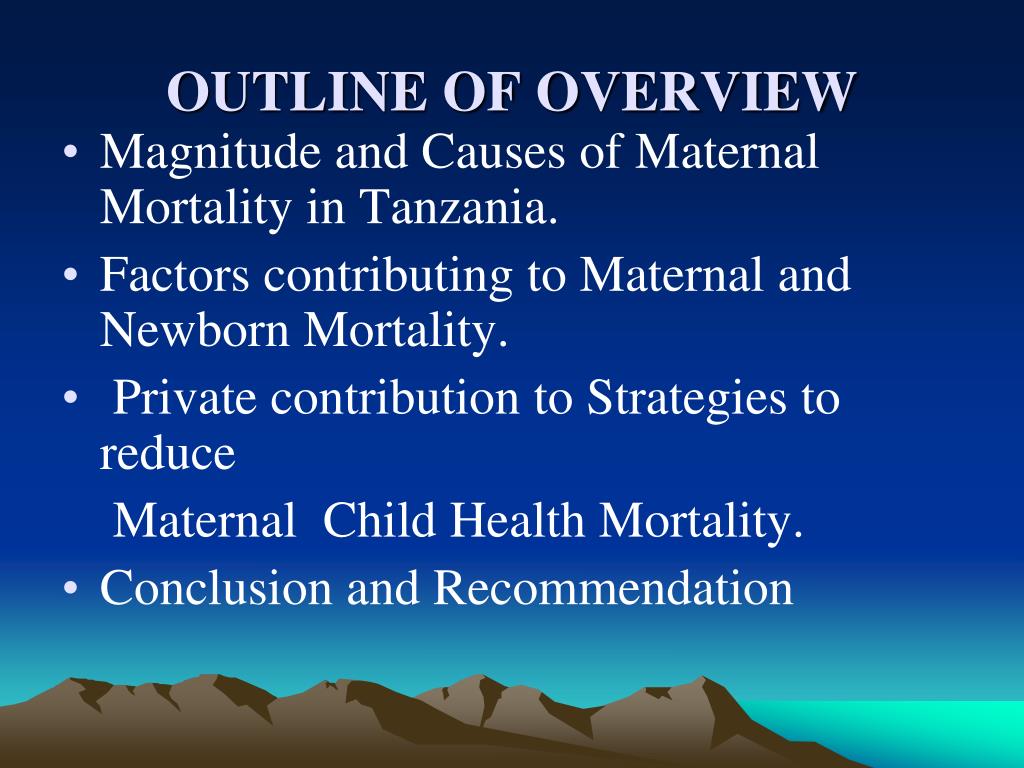 OUTLINE OF OVERVIEW

• Magnitude and Causes of Maternal Mortality in Tanzania.

• Factors contributing to Maternal and Newborn Mortality.

• Private contribution to Strategies to reduce

Maternal Child Health Mortality.

• Conclusion and Recommendation